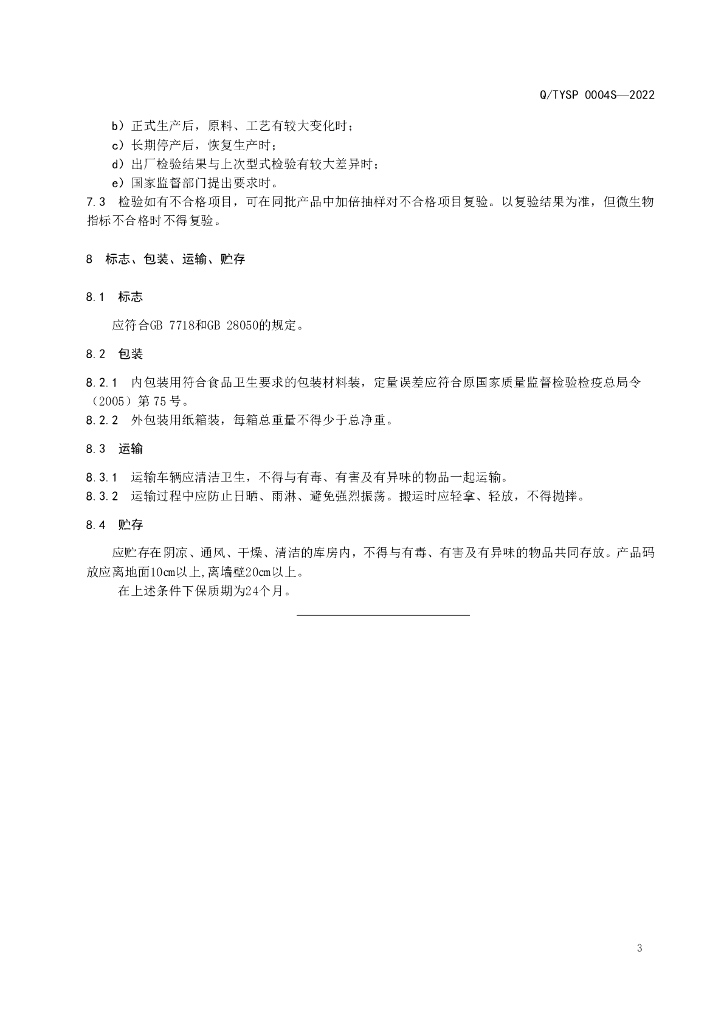 Q/TYSP 0004S—2022

b）正式生产后，原料、工艺有较大变化时；
c）长期停产后，恢复生产时；
d）出厂检验结果与上次型式检验有较大差异时；
e）国家监督部门提出要求时。
7.3 检验如有不合格项目，可在同批产品中加倍抽样对不合格项目复验。以复验结果为准，但微生物指标不合格时不得复验。

8 标志、包装、运输、贮存

8.1 标志

应符合GB 7718和GB 28050的规定。

8.2 包装

8.2.1 内包装用符合食品卫生要求的包装材料装，定量误差应符合原国家质量监督检验检疫总局令（2005）第75号。
8.2.2 外包装用纸箱装，每箱总重量不得少于总净重。

8.3 运输

8.3.1 运输车辆应清洁卫生，不得与有毒、有害及有异味的物品一起运输。
8.3.2 运输过程中应防止日晒、雨淋、避免强烈振荡。搬运时应轻拿、轻放，不得抛摔。

8.4 贮存

应贮存在阴凉、通风、干燥、清洁的库房内，不得与有毒、有害及有异味的物品共同存放。产品码放应离地面10cm以上，离墙壁20cm以上。
在上述条件下保质期为24个月。

3